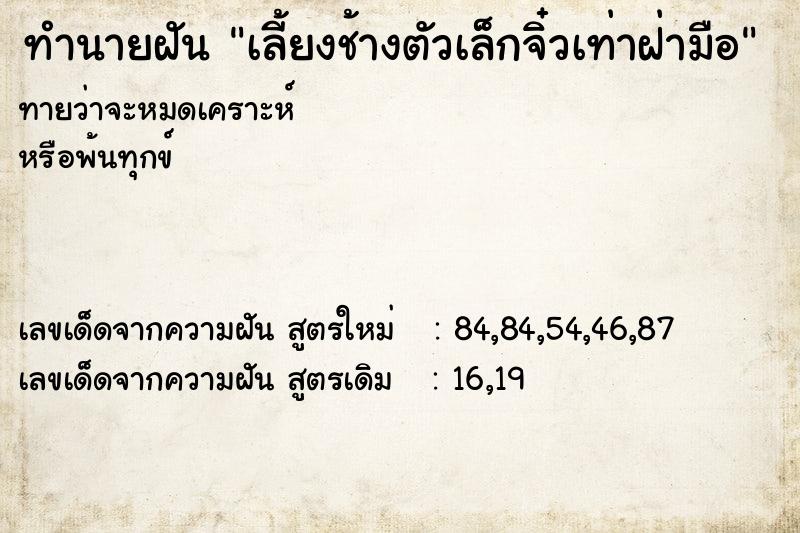 ทำนายฝัน "เลี้ยงช้างตัวเล็กจิ๋วเท่าฝ่ามือ"

ทายว่าจะหมดเคราะห์
หรือพ้นทุกข์

เลขเด็ดจากความฝัน สูตรใหม่ : 84,84,54,46,87
เลขเด็ดจากความฝัน สูตรเดิม : 16,19